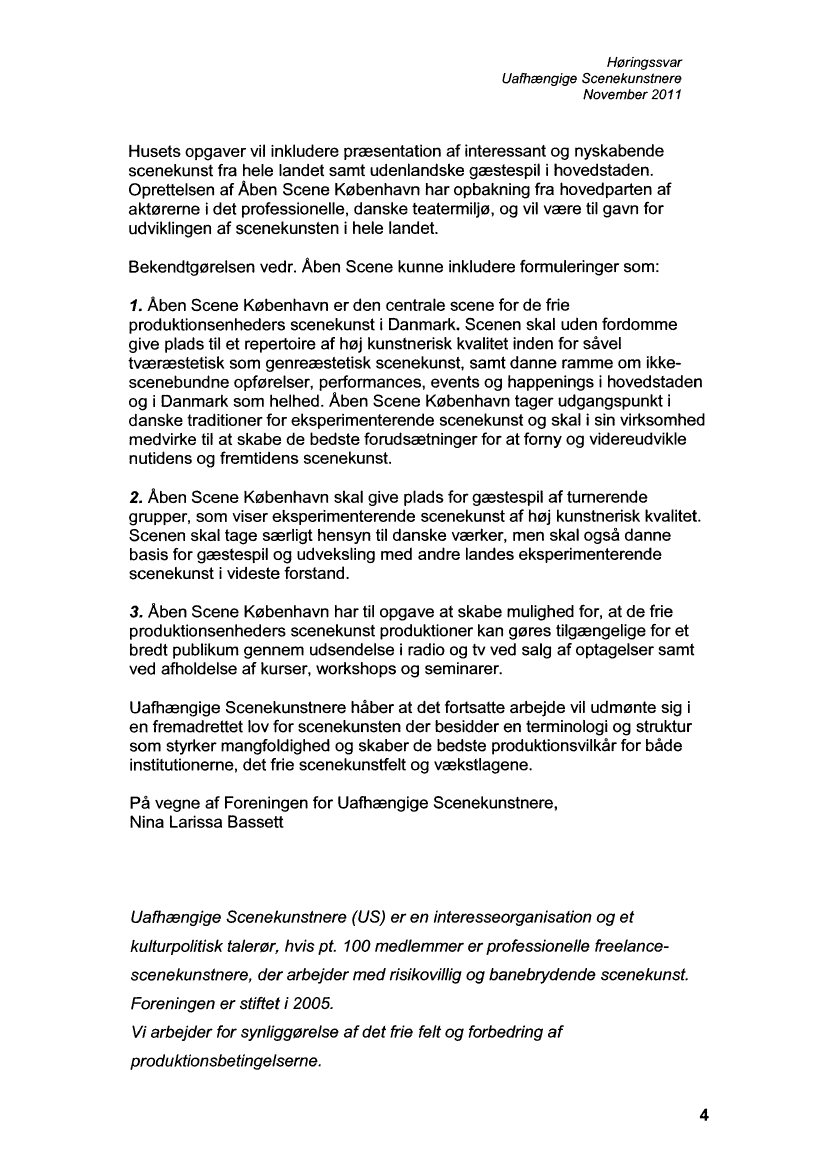 Høringssvar
Uafhængige Scenekunstnere
November 2011

Husets opgaver vil inkludere præsentation af interessant og nyskabende scenekunst fra hele landet samt udenlandske gæstespil i hovedstaden. Oprettelsen af Åben Scene København har opbakning fra hovedparten af aktørerne i det professionelle, danske teatermiljø, og vil være til gavn for udviklingen af scenekunsten i hele landet.

Bekendtgørelsen vedr. Åben Scene kunne inkludere formuleringer som:

1. Åben Scene København er den centrale scene for de frie produktionsenheders scenekunst i Danmark. Scenen skal uden fordomme give plads til et repertoire af høj kunstnerisk kvalitet inden for såvel tværæstetisk som genreæstetisk scenekunst, samt danne ramme om ikke-scenebundne opførelser, performances, events og happenings i hovedstaden og i Danmark som helhed. Åben Scene København tager udgangspunkt i danske traditioner for eksperimenterende scenekunst og skal i sin virksomhed medvirke til at skabe de bedste forudsætninger for at forny og videreudvikle nutidens og fremtidens scenekunst.

2. Åben Scene København skal give plads for gæstespil af turnerende grupper, som viser eksperimenterende scenekunst af høj kunstnerisk kvalitet. Scenen skal tage særligt hensyn til danske værker, men skal også danne basis for gæstespil og udveksling med andre landes eksperimenterende scenekunst i videste forstand.

3. Åben Scene København har til opgave at skabe mulighed for, at de frie produktionsenheders scenekunst produktioner kan gøres tilgængelige for et bredt publikum gennem udsendelse i radio og tv ved salg af optagelser samt ved afholdelse af kurser, workshops og seminarer.

Uafhængige Scenekunstnere håber at det fortsatte arbejde vil udmønte sig i en fremadrettet lov for scenekunsten der besidder en terminologi og struktur som styrker mangfoldighed og skaber de bedste produktionsvilkår for både institutionerne, det frie scenekunstfelt og vækstlagene.

På vegne af Foreningen for Uafhængige Scenekunstnere,
Nina Larissa Bassett

Uafhængige Scenekunstnere (US) er en interesseorganisation og et kulturpolitisk talerør, hvis pt. 100 medlemmer er professionelle freelance-scenekunstnere, der arbejder med risikovillig og banebrydende scenekunst. Foreningen er stiftet i 2005.
Vi arbejder for synliggørelse af det frie felt og forbedring af produktionsbetingelserne.

4